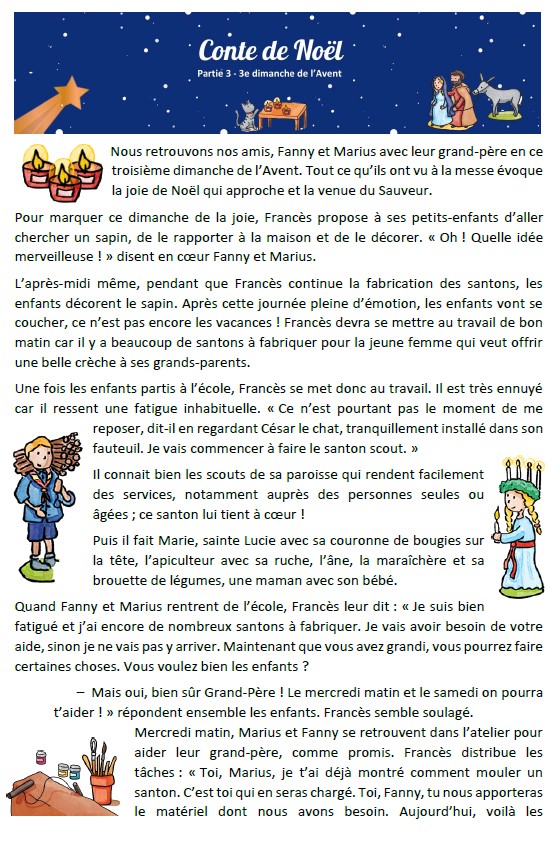 Conte de Noël

Partie 3 - 3e dimanche de l'Avent

Nous retrouvons nos amis, Fanny et Marius avec leur grand-père en ce troisième dimanche de l'Avent. Tout ce qu'ils ont vu à la messe évoque la joie de Noël qui approche et la venue du Sauveur.

Pour marquer ce dimanche de la joie, Francès propose à ses petits-enfants d'aller chercher un sapin, de le rapporter à la maison et de le décorer. « Oh ! Quelle idée merveilleuse ! » disent en cœur Fanny et Marius.

L'après-midi même, pendant que Francès continue la fabrication des santons, les enfants décorent le sapin. Après cette journée pleine d'émotion, les enfants vont se coucher, ce n'est pas encore les vacances ! Francès devra se mettre au travail de bon matin car il y a beaucoup de santons à fabriquer pour la jeune femme qui veut offrir une belle crèche à ses grands-parents.

Une fois les enfants partis à l'école, Francès se met donc au travail. Il est très ennuyé car il ressent une fatigue inhabituelle. « Ce n'est pourtant pas le moment de me reposer, dit-il en regardant César le chat, tranquillement installé dans son fauteuil. Je vais commencer à faire le santon scout. »

Il connait bien les scouts de sa paroisse qui rendent facilement des services, notamment auprès des personnes seules ou âgées ; ce santon lui tient à cœur !

Puis il fait Marie, sainte Lucie avec sa couronne de bougies sur la tête, l'apiculteur avec sa ruche, l'âne, la maraîchère et sa brouette de légumes, une maman avec son bébé.

Quand Fanny et Marius rentrent de l'école, Francès leur dit : « Je suis bien fatigué et j'ai encore de nombreux santons à fabriquer. Je vais avoir besoin de votre aide, sinon je ne vais pas y arriver. Maintenant que vous avez grandi, vous pourrez faire certaines choses. Vous voulez bien les enfants ?

– Mais oui, bien sûr Grand-Père ! Le mercredi matin et le samedi on pourra t'aider ! » répondent ensemble les enfants. Francès semble soulagé.

Mercredi matin, Marius et Fanny se retrouvent dans l'atelier pour aider leur grand-père, comme promis. Francès distribue les tâches : « Toi, Marius, je t'ai déjà montré comment mouler un santon. C'est toi qui en seras chargé. Toi, Fanny, tu nous apporteras le matériel dont nous avons besoin. Aujourd'hui, voilà les